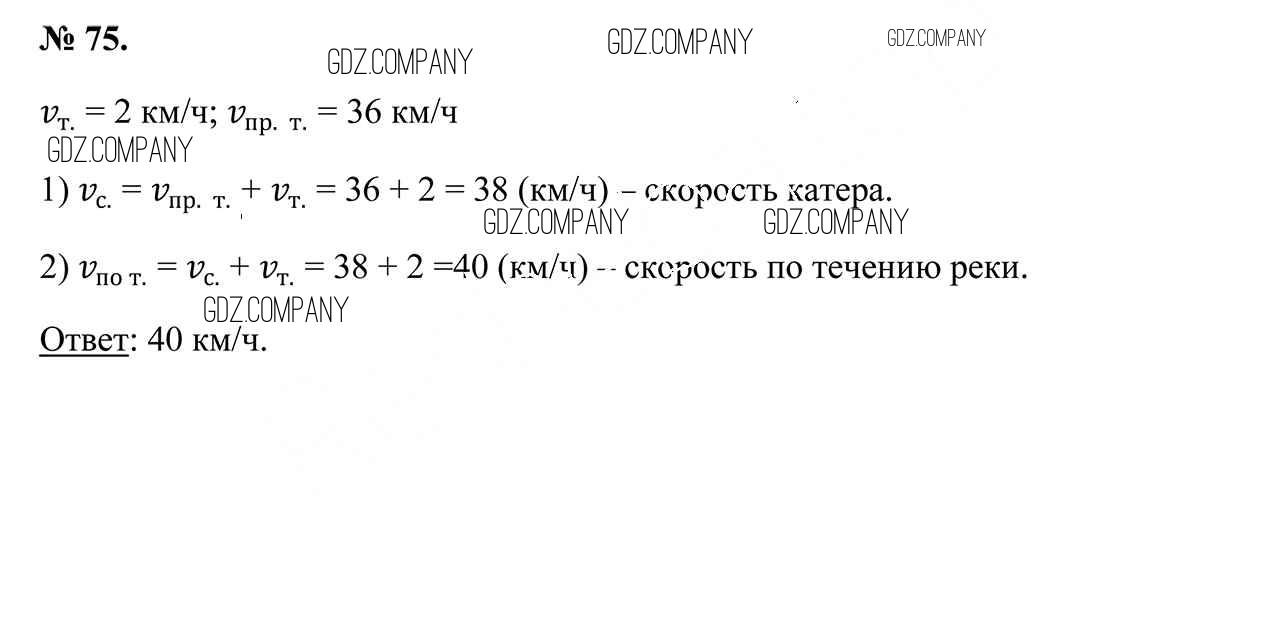 № 75.

GDZ.COMPANY GDZ.COMPANY GDZ.COMPANY

$v_{т.} = 2$ км/ч; $v_{пр.\ т.} = 36$ км/ч

GDZ.COMPANY

1) $v_{с.} = v_{пр.\ т.} + v_{т.} = 36 + 2 = 38$ (км/ч) – скорость катера.

GDZ.COMPANY GDZ.COMPANY

2) $v_{по\ т.} = v_{с.} + v_{т.} = 38 + 2 = 40$ (км/ч) – скорость по течению реки.

GDZ.COMPANY

Ответ: 40 км/ч.